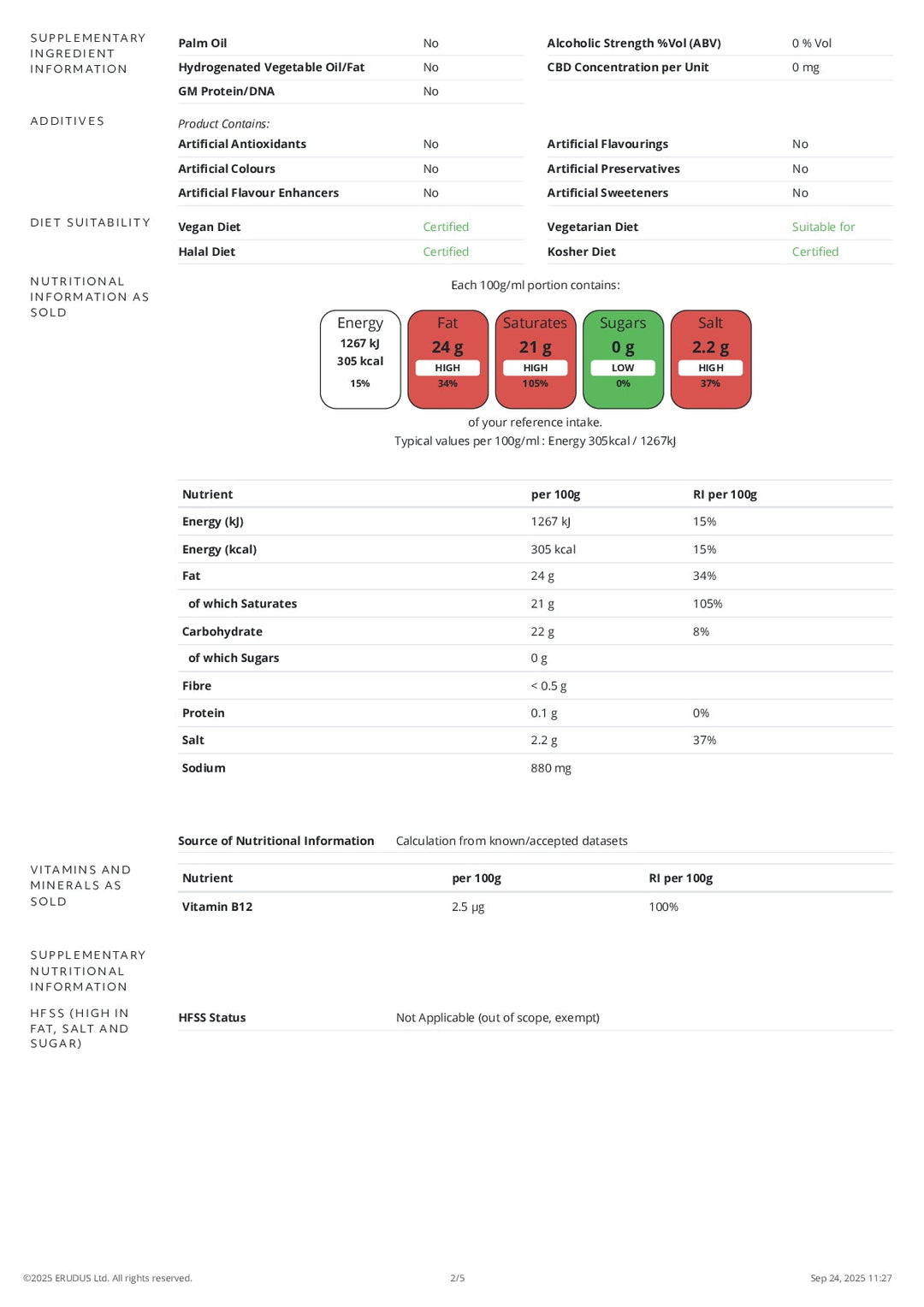 SUPPLEMENTARY INGREDIENT INFORMATION

Palm Oil No
Hydrogenated Vegetable Oil/Fat No
GM Protein/DNA No

Alcoholic Strength %Vol (ABV) 0 % Vol
CBD Concentration per Unit 0 mg

ADDITIVES

Product Contains:
Artificial Antioxidants No
Artificial Colours No
Artificial Flavour Enhancers No

Artificial Flavourings No
Artificial Preservatives No
Artificial Sweeteners No

DIET SUITABILITY

Vegan Diet Certified
Halal Diet Certified

Vegetarian Diet Suitable for
Kosher Diet Certified

NUTRITIONAL INFORMATION AS SOLD

Each 100g/ml portion contains:

Energy
1267 kJ
305 kcal
15%

Fat
24 g
HIGH
34%

Saturates
21 g
HIGH
105%

Sugars
0 g
LOW
0%

Salt
2.2 g
HIGH
37%

of your reference intake.
Typical values per 100g/ml : Energy 305kcal / 1267kJ

| Nutrient | per 100g | RI per 100g |
|---|---|---|
| Energy (kJ) | 1267 kJ | 15% |
| Energy (kcal) | 305 kcal | 15% |
| Fat | 24 g | 34% |
| of which Saturates | 21 g | 105% |
| Carbohydrate | 22 g | 8% |
| of which Sugars | 0 g | |
| Fibre | < 0.5 g | |
| Protein | 0.1 g | 0% |
| Salt | 2.2 g | 37% |
| Sodium | 880 mg | |

Source of Nutritional Information Calculation from known/accepted datasets

VITAMINS AND MINERALS AS SOLD

| Nutrient | per 100g | RI per 100g |
|---|---|---|
| Vitamin B12 | 2.5 µg | 100% |

SUPPLEMENTARY NUTRITIONAL INFORMATION

HFSS (HIGH IN FAT, SALT AND SUGAR)

HFSS Status Not Applicable (out of scope, exempt)

©2025 ERUDUS Ltd. All rights reserved. 2/5 Sep 24, 2025 11:27